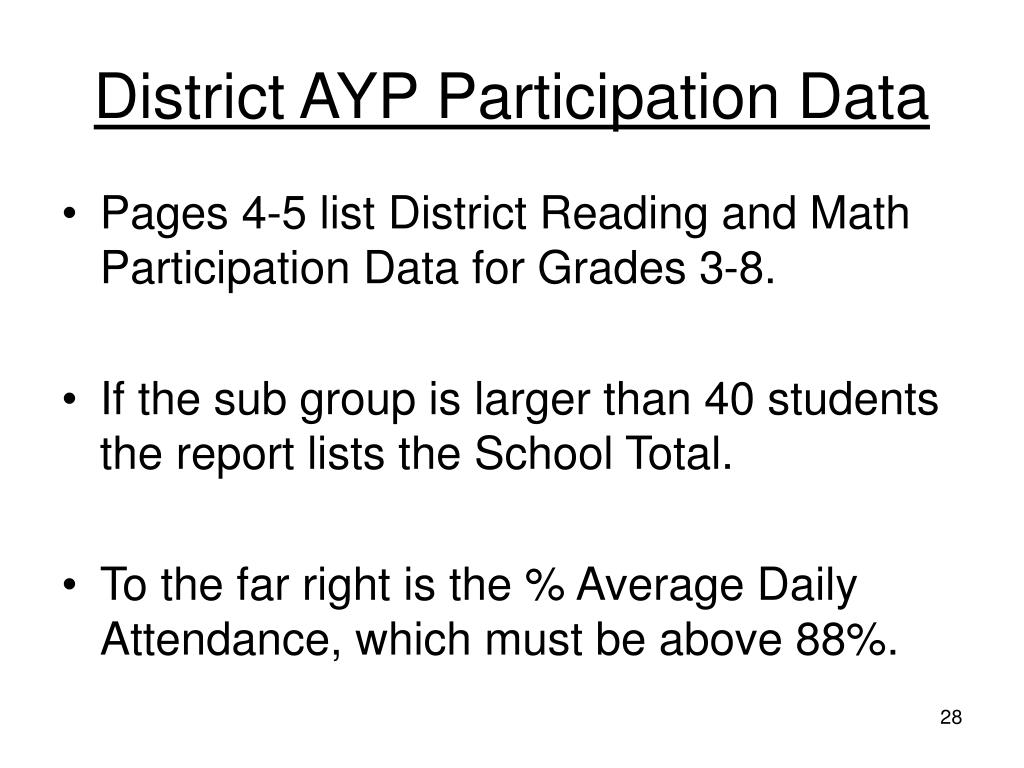 District AYP Participation Data

• Pages 4-5 list District Reading and Math Participation Data for Grades 3-8.

• If the sub group is larger than 40 students the report lists the School Total.

• To the far right is the % Average Daily Attendance, which must be above 88%.

28